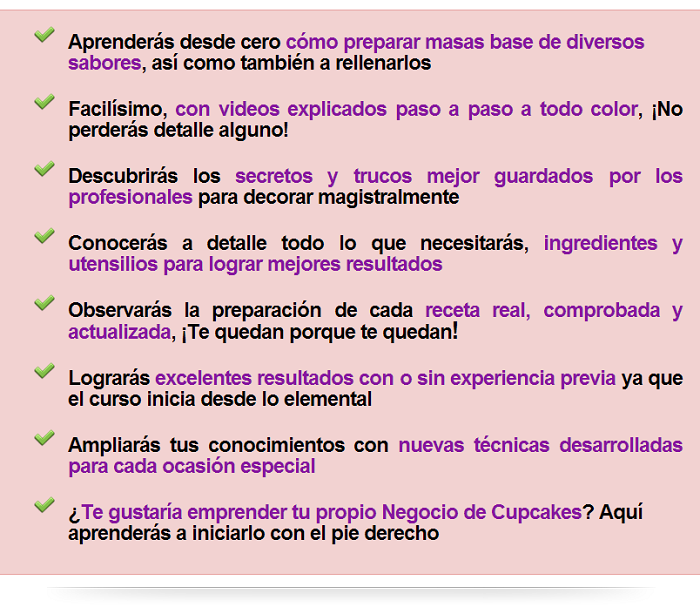 Aprenderás desde cero cómo preparar masas base de diversos sabores, así como también a rellenarlos

Facilísimo, con videos explicados paso a paso a todo color, ¡No perderás detalle alguno!

Descubrirás los secretos y trucos mejor guardados por los profesionales para decorar magistralmente

Conocerás a detalle todo lo que necesitarás, ingredientes y utensilios para lograr mejores resultados

Observarás la preparación de cada receta real, comprobada y actualizada, ¡Te quedan porque te quedan!

Lograrás excelentes resultados con o sin experiencia previa ya que el curso inicia desde lo elemental

Ampliarás tus conocimientos con nuevas técnicas desarrolladas para cada ocasión especial

¿Te gustaría emprender tu propio Negocio de Cupcakes? Aquí aprenderás a iniciarlo con el pie derecho